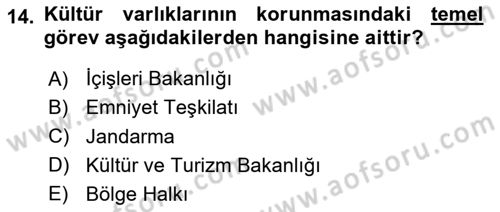 14. Kültür varlıklarının korunmasındaki temel görev aşağıdakilerden hangisine aittir?

A) İçişleri Bakanlığı
B) Emniyet Teşkilatı
C) Jandarma
D) Kültür ve Turizm Bakanlığı
E) Bölge Halkı

www.aofsoru.com
www.aofsoru.com
www.aofsoru.com
www.aofsoru.com